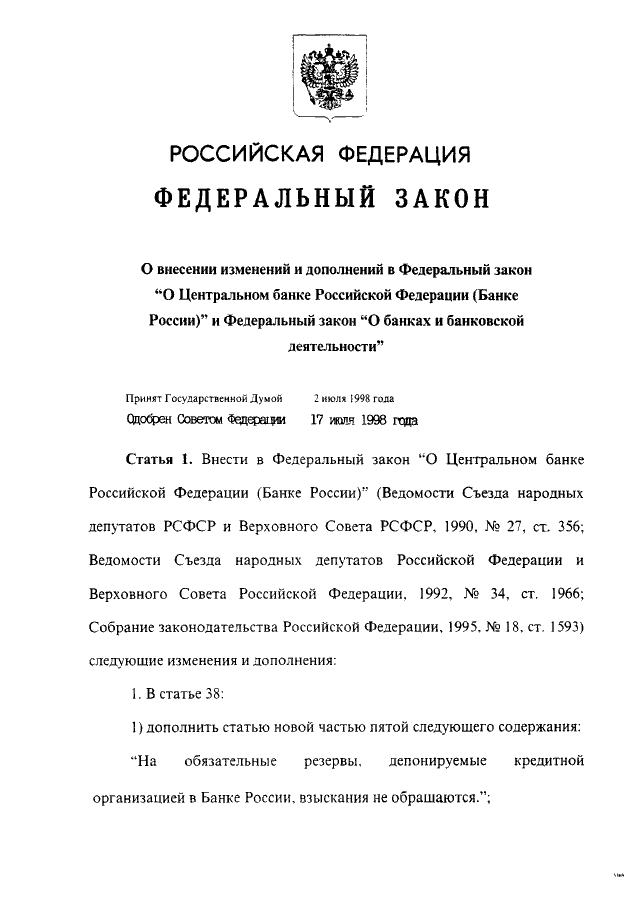 РОССИЙСКАЯ ФЕДЕРАЦИЯ

ФЕДЕРАЛЬНЫЙ ЗАКОН

О внесении изменений и дополнений в Федеральный закон "О Центральном банке Российской Федерации (Банке России)" и Федеральный закон "О банках и банковской деятельности"

Принят Государственной Думой 2 июля 1998 года
Одобрен Советом Федерации 17 июля 1998 года

Статья 1. Внести в Федеральный закон "О Центральном банке Российской Федерации (Банке России)" (Ведомости Съезда народных депутатов РСФСР и Верховного Совета РСФСР, 1990, № 27, ст. 356; Ведомости Съезда народных депутатов Российской Федерации и Верховного Совета Российской Федерации, 1992, № 34, ст. 1966; Собрание законодательства Российской Федерации, 1995, № 18, ст. 1593) следующие изменения и дополнения:

1. В статье 38:

1) дополнить статью новой частью пятой следующего содержания:

"На обязательные резервы, депонируемые кредитной организацией в Банке России, взыскания не обращаются.";